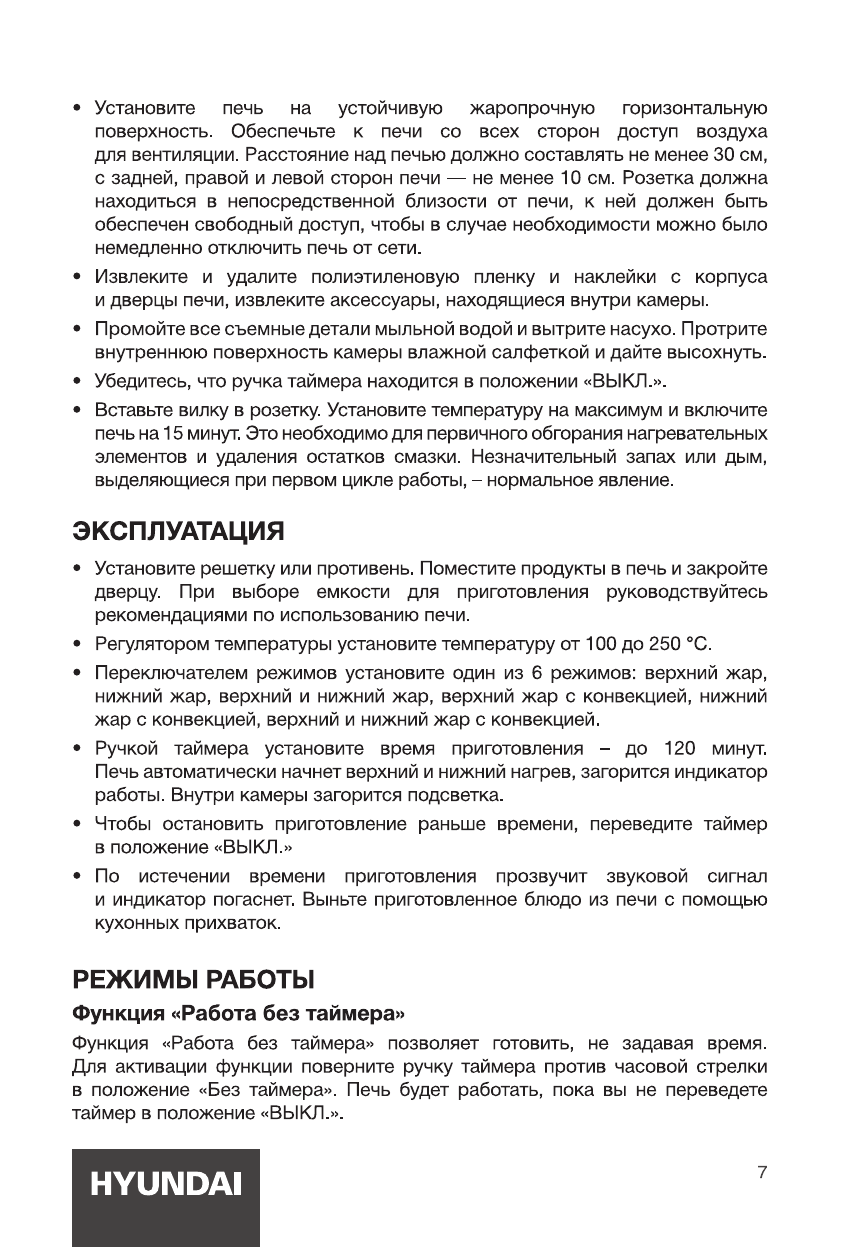 • Установите печь на устойчивую жаропрочную горизонтальную поверхность. Обеспечьте к печи со всех сторон доступ воздуха для вентиляции. Расстояние над печью должно составлять не менее 30 см, с задней, правой и левой сторон печи — не менее 10 см. Розетка должна находиться в непосредственной близости от печи, к ней должен быть обеспечен свободный доступ, чтобы в случае необходимости можно было немедленно отключить печь от сети.
• Извлеките и удалите полиэтиленовую пленку и наклейки с корпуса и дверцы печи, извлеките аксессуары, находящиеся внутри камеры.
• Промойте все съемные детали мыльной водой и вытрите насухо. Протрите внутреннюю поверхность камеры влажной салфеткой и дайте высохнуть.
• Убедитесь, что ручка таймера находится в положении «ВЫКЛ.».
• Вставьте вилку в розетку. Установите температуру на максимум и включите печь на 15 минут. Это необходимо для первичного обгорания нагревательных элементов и удаления остатков смазки. Незначительный запах или дым, выделяющиеся при первом цикле работы, – нормальное явление.

ЭКСПЛУАТАЦИЯ
• Установите решетку или противень. Поместите продукты в печь и закройте дверцу. При выборе емкости для приготовления руководствуйтесь рекомендациями по использованию печи.
• Регулятором температуры установите температуру от 100 до 250 °C.
• Переключателем режимов установите один из 6 режимов: верхний жар, нижний жар, верхний и нижний жар, верхний жар с конвекцией, нижний жар с конвекцией, верхний и нижний жар с конвекцией.
• Ручкой таймера установите время приготовления – до 120 минут. Печь автоматически начнет верхний и нижний нагрев, загорится индикатор работы. Внутри камеры загорится подсветка.
• Чтобы остановить приготовление раньше времени, переведите таймер в положение «ВЫКЛ.»
• По истечении времени приготовления прозвучит звуковой сигнал и индикатор погаснет. Выньте приготовленное блюдо из печи с помощью кухонных прихваток.

РЕЖИМЫ РАБОТЫ
Функция «Работа без таймера»
Функция «Работа без таймера» позволяет готовить, не задавая время. Для активации функции поверните ручку таймера против часовой стрелки в положение «Без таймера». Печь будет работать, пока вы не переведете таймер в положение «ВЫКЛ.».

HYUNDAI
7